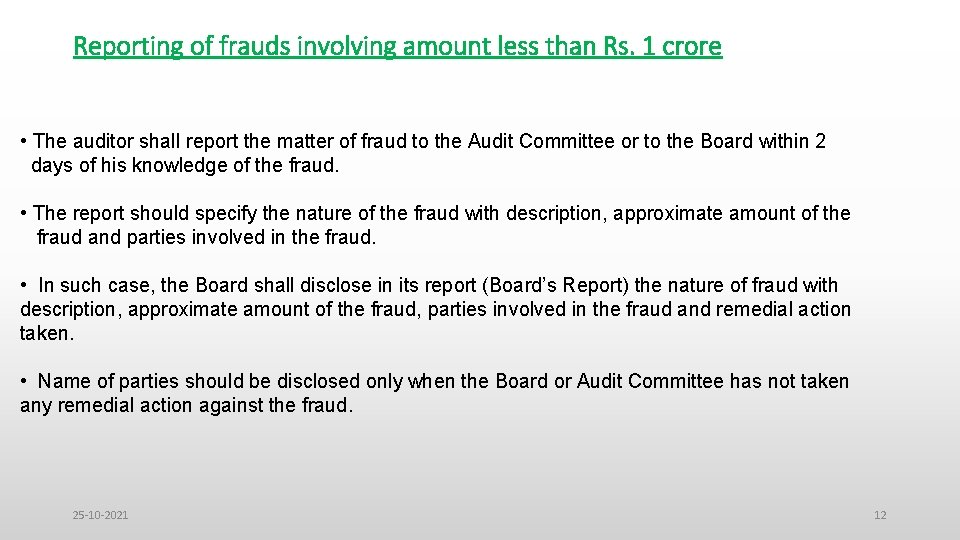 Reporting of frauds involving amount less than Rs. 1 crore

• The auditor shall report the matter of fraud to the Audit Committee or to the Board within 2 days of his knowledge of the fraud.

• The report should specify the nature of the fraud with description, approximate amount of the fraud and parties involved in the fraud.

• In such case, the Board shall disclose in its report (Board's Report) the nature of fraud with description, approximate amount of the fraud, parties involved in the fraud and remedial action taken.

• Name of parties should be disclosed only when the Board or Audit Committee has not taken any remedial action against the fraud.

25-10-2021

12